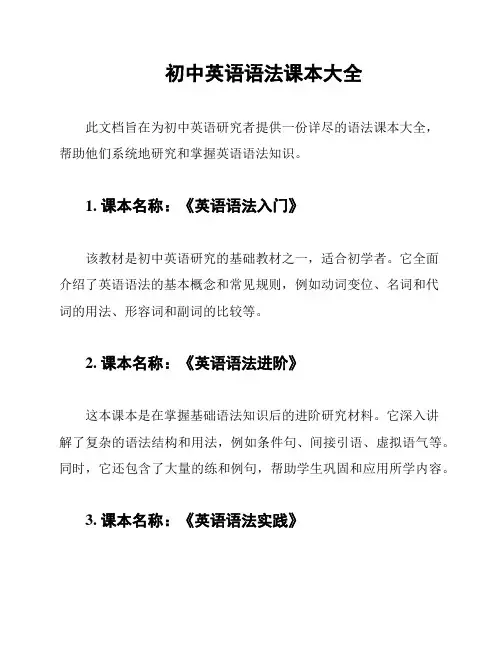 初中英语语法课本大全

此文档旨在为初中英语研究者提供一份详尽的语法课本大全，帮助他们系统地研究和掌握英语语法知识。

1. 课本名称：《英语语法入门》

该教材是初中英语研究的基础教材之一，适合初学者。它全面介绍了英语语法的基本概念和常见规则，例如动词变位、名词和代词的用法、形容词和副词的比较等。

2. 课本名称：《英语语法进阶》

这本课本是在掌握基础语法知识后的进阶研究材料。它深入讲解了复杂的语法结构和用法，例如条件句、间接引语、虚拟语气等。同时，它还包含了大量的练和例句，帮助学生巩固和应用所学内容。

3. 课本名称：《英语语法实践》